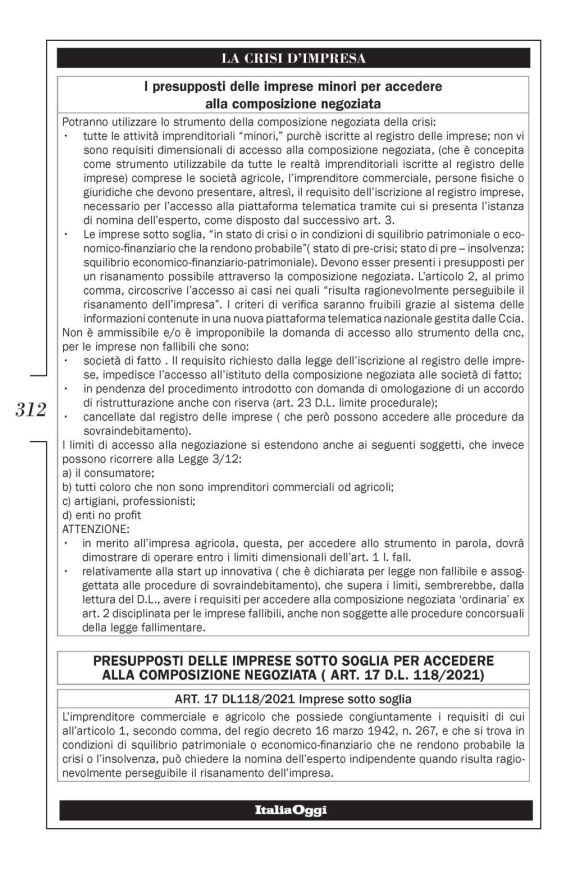 LA CRISI D'IMPRESA

I presupposti delle imprese minori per accedere alla composizione negoziata

Potranno utilizzare lo strumento della composizione negoziata della crisi:
· tutte le attività imprenditoriali "minori," purchè iscritte al registro delle imprese; non vi sono requisiti dimensionali di accesso alla composizione negoziata, (che è concepita come strumento utilizzabile da tutte le realtà imprenditoriali iscritte al registro delle imprese) comprese le società agricole, l'imprenditore commerciale, persone fisiche o giuridiche che devono presentare, altresì, il requisito dell'iscrizione al registro imprese, necessario per l'accesso alla piattaforma telematica tramite cui si presenta l'istanza di nomina dell'esperto, come disposto dal successivo art. 3.
· Le imprese sotto soglia, "in stato di crisi o in condizioni di squilibrio patrimoniale o economico-finanziario che la rendono probabile"( stato di pre-crisi; stato di pre – insolvenza; squilibrio economico-finanziario-patrimoniale). Devono esser presenti i presupposti per un risanamento possibile attraverso la composizione negoziata. L'articolo 2, al primo comma, circoscrive l'accesso ai casi nei quali "risulta ragionevolmente perseguibile il risanamento dell'impresa". I criteri di verifica saranno fruibili grazie al sistema delle informazioni contenute in una nuova piattaforma telematica nazionale gestita dalle Ccia.
Non è ammissibile e/o è improponibile la domanda di accesso allo strumento della cnc, per le imprese non fallibili che sono:
· società di fatto . Il requisito richiesto dalla legge dell'iscrizione al registro delle imprese, impedisce l'accesso all'istituto della composizione negoziata alle società di fatto;
· in pendenza del procedimento introdotto con domanda di omologazione di un accordo di ristrutturazione anche con riserva (art. 23 D.L. limite procedurale);
· cancellate dal registro delle imprese ( che però possono accedere alle procedure da sovraindebitamento).
I limiti di accesso alla negoziazione si estendono anche ai seguenti soggetti, che invece possono ricorrere alla Legge 3/12:
a) il consumatore;
b) tutti coloro che non sono imprenditori commerciali od agricoli;
c) artigiani, professionisti;
d) enti no profit
ATTENZIONE:
· in merito all'impresa agricola, questa, per accedere allo strumento in parola, dovrà dimostrare di operare entro i limiti dimensionali dell'art. 1 l. fall.
· relativamente alla start up innovativa ( che è dichiarata per legge non fallibile e assoggettata alle procedure di sovraindebitamento), che supera i limiti, sembrerebbe, dalla lettura del D.L., avere i requisiti per accedere alla composizione negoziata 'ordinaria' ex art. 2 disciplinata per le imprese fallibili, anche non soggette alle procedure concorsuali della legge fallimentare.

312

PRESUPPOSTI DELLE IMPRESE SOTTO SOGLIA PER ACCEDERE ALLA COMPOSIZIONE NEGOZIATA ( ART. 17 D.L. 118/2021)

ART. 17 DL118/2021 Imprese sotto soglia

L'imprenditore commerciale e agricolo che possiede congiuntamente i requisiti di cui all'articolo 1, secondo comma, del regio decreto 16 marzo 1942, n. 267, e che si trova in condizioni di squilibrio patrimoniale o economico-finanziario che ne rendono probabile la crisi o l'insolvenza, può chiedere la nomina dell'esperto indipendente quando risulta ragionevolmente perseguibile il risanamento dell'impresa.

ItaliaOggi